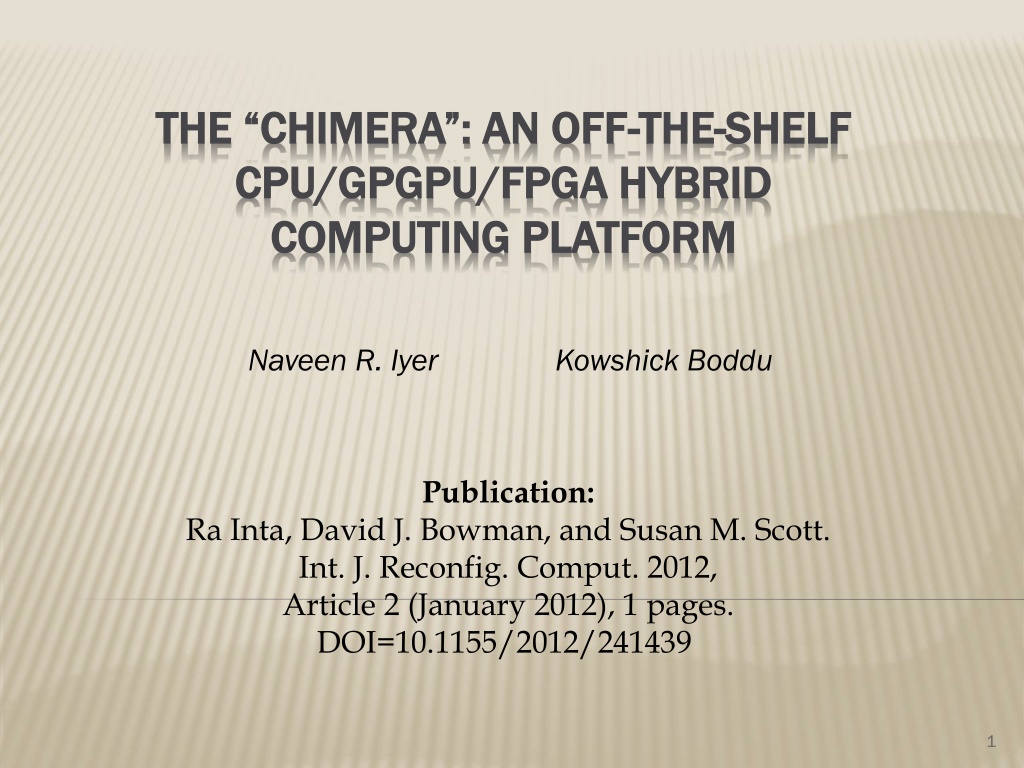 THE "CHIMERA": AN OFF-THE-SHELF CPU/GPGPU/FPGA HYBRID COMPUTING PLATFORM

Naveen R. Iyer Kowshick Boddu

Publication:
Ra Inta, David J. Bowman, and Susan M. Scott.
Int. J. Reconfig. Comput. 2012,
Article 2 (January 2012), 1 pages.
DOI=10.1155/2012/241439

1